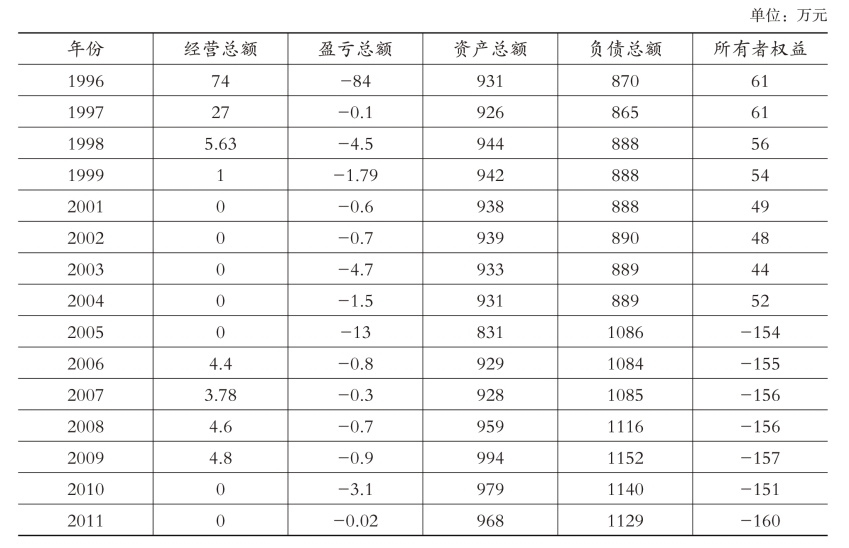 单位：万元

| 年份 | 经营总额 | 盈亏总额 | 资产总额 | 负债总额 | 所有者权益 |
|---|---|---|---|---|---|
| 1996 | 74 | −84 | 931 | 870 | 61 |
| 1997 | 27 | −0.1 | 926 | 865 | 61 |
| 1998 | 5.63 | −4.5 | 944 | 888 | 56 |
| 1999 | 1 | −1.79 | 942 | 888 | 54 |
| 2001 | 0 | −0.6 | 938 | 888 | 49 |
| 2002 | 0 | −0.7 | 939 | 890 | 48 |
| 2003 | 0 | −4.7 | 933 | 889 | 44 |
| 2004 | 0 | −1.5 | 931 | 889 | 52 |
| 2005 | 0 | −13 | 831 | 1086 | −154 |
| 2006 | 4.4 | −0.8 | 929 | 1084 | −155 |
| 2007 | 3.78 | −0.3 | 928 | 1085 | −156 |
| 2008 | 4.6 | −0.7 | 959 | 1116 | −156 |
| 2009 | 4.8 | −0.9 | 994 | 1152 | −157 |
| 2010 | 0 | −3.1 | 979 | 1140 | −151 |
| 2011 | 0 | −0.02 | 968 | 1129 | −160 |